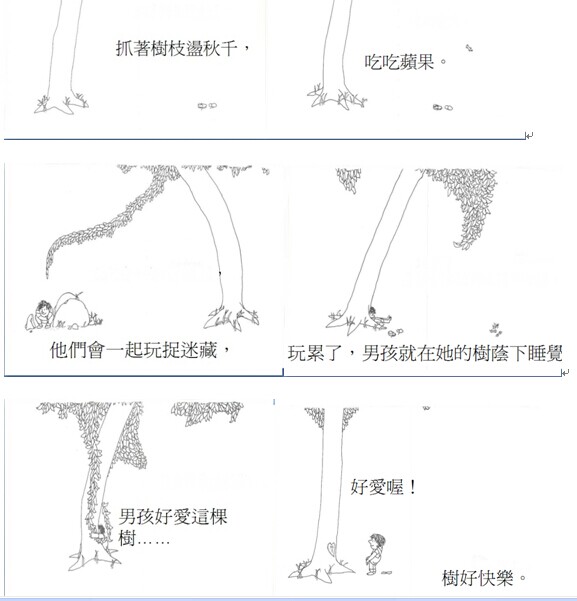 抓著樹枝盪秋千，

吃吃蘋果。

他們會一起玩捉迷藏，

玩累了，男孩就在她的樹蔭下睡覺

男孩好愛這棵樹……

好愛喔！

樹好快樂。